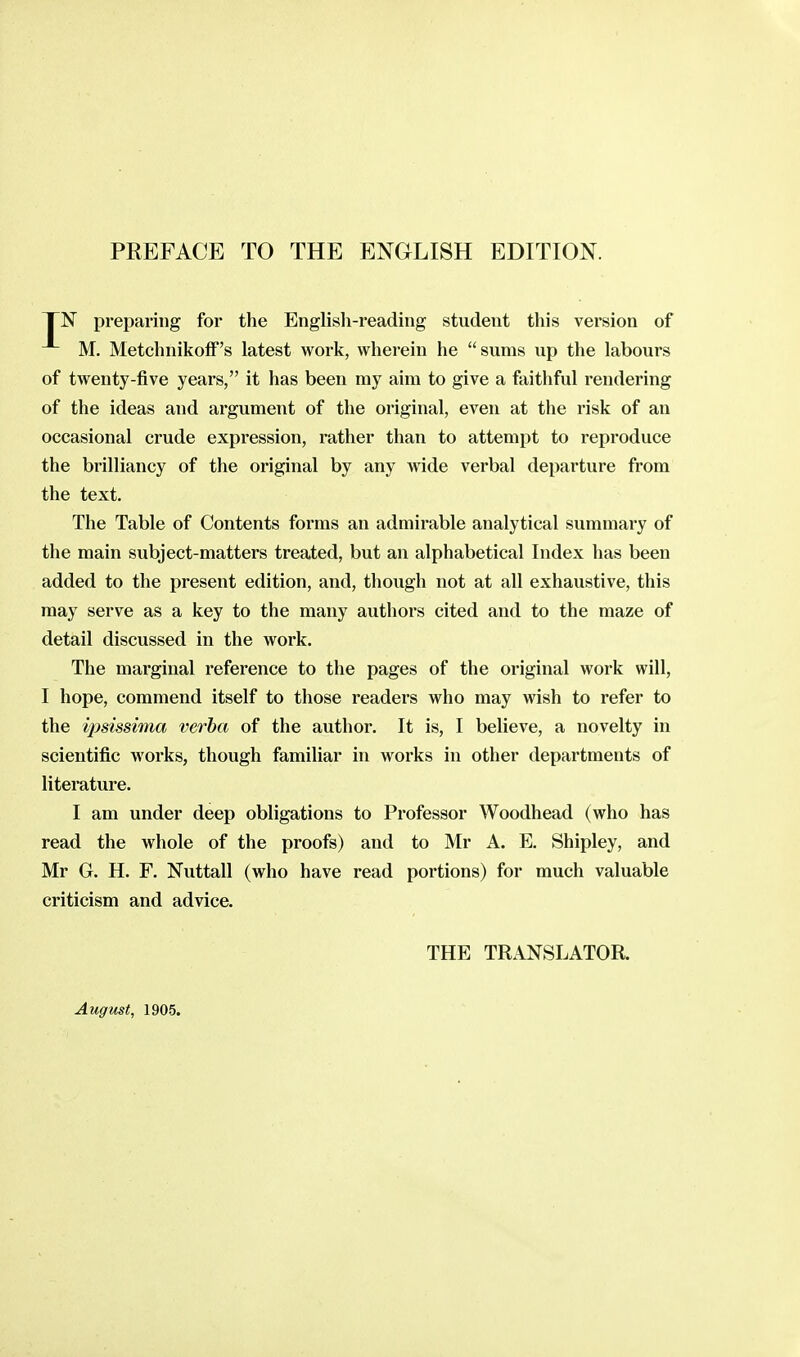 PREFACE TO THE ENGLISH EDITION.

IN preparing for the English-reading student this version of M. Metchnikoff's latest work, wherein he "sums up the labours of twenty-five years," it has been my aim to give a faithful rendering of the ideas and argument of the original, even at the risk of an occasional crude expression, rather than to attempt to reproduce the brilliancy of the original by any wide verbal departure from the text.

The Table of Contents forms an admirable analytical summary of the main subject-matters treated, but an alphabetical Index has been added to the present edition, and, though not at all exhaustive, this may serve as a key to the many authors cited and to the maze of detail discussed in the work.

The marginal reference to the pages of the original work will, I hope, commend itself to those readers who may wish to refer to the ipsissima verba of the author. It is, I believe, a novelty in scientific works, though familiar in works in other departments of literature.

I am under deep obligations to Professor Woodhead (who has read the whole of the proofs) and to Mr A. E. Shipley, and Mr G. H. F. Nuttall (who have read portions) for much valuable criticism and advice.

THE TRANSLATOR.

August, 1905.